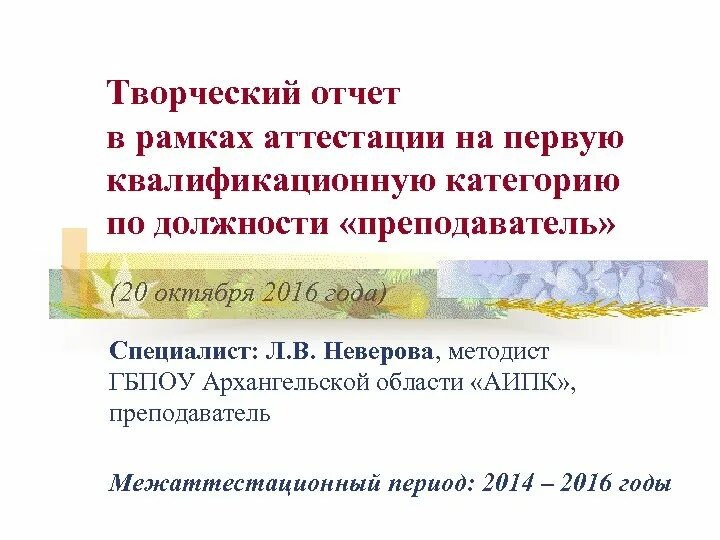 Творческий отчет
в рамках аттестации на первую квалификационную категорию по должности «преподаватель»

(20 октября 2016 года)

Специалист: Л.В. Неверова, методист ГБПОУ Архангельской области «АИПК», преподаватель

Межаттестационный период: 2014 – 2016 годы